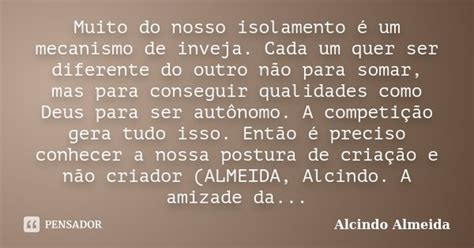 Muito do nosso isolamento é um mecanismo de inveja. Cada um quer ser diferente do outro não para somar, mas para conseguir qualidades como Deus para ser autônomo. A competição gera tudo isso. Então é preciso conhecer a nossa postura de criação e não criador (ALMEIDA, Alcindo. A amizade da...

PENSADOR

Alcindo Almeida